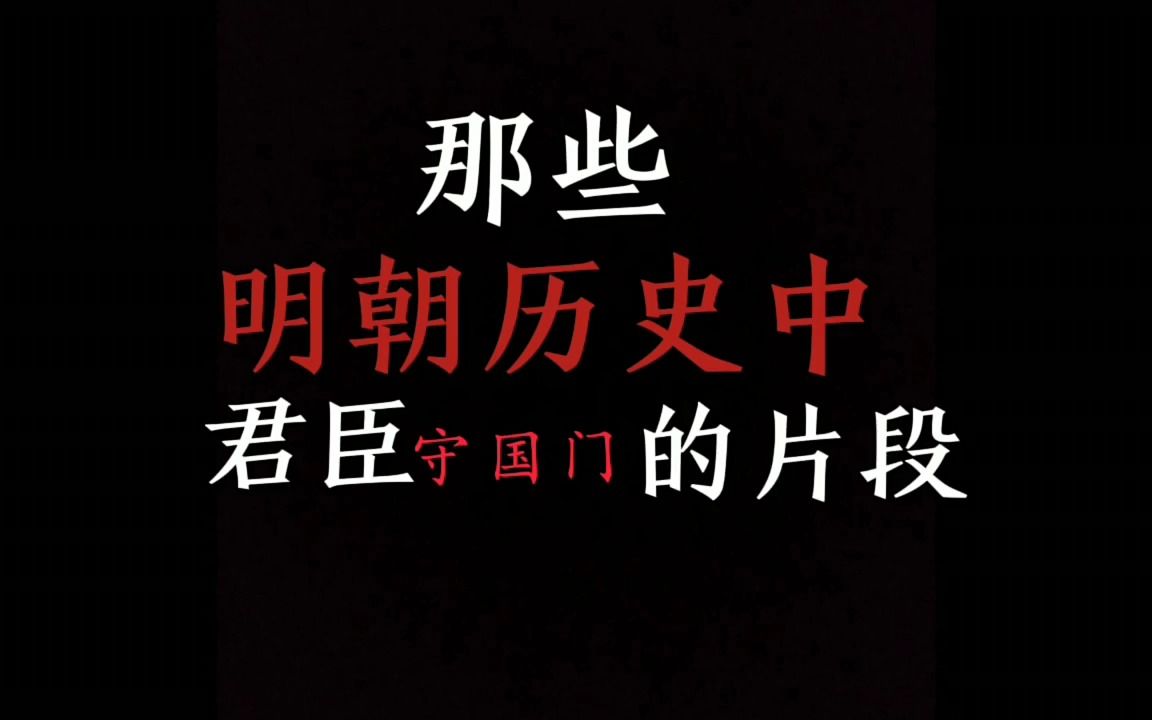 那些
明朝历史中
君臣守国门的片段